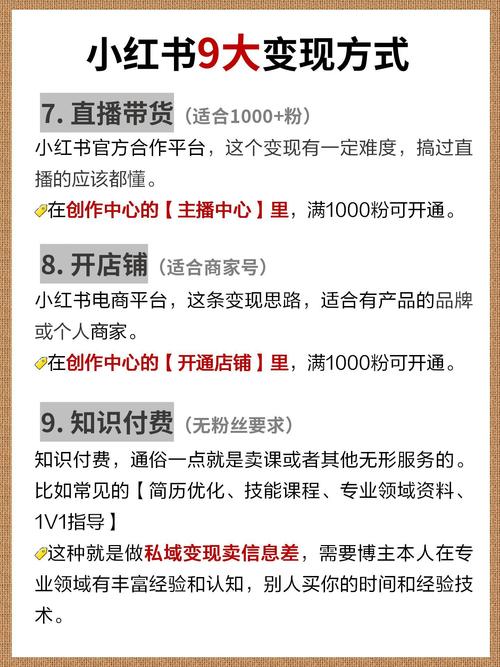 小红书9大变现方式

7. 直播带货（适合1000+粉）
小红书官方合作平台，这个变现有一定难度，搞过直播的应该都懂。
在创作中心的【主播中心】里，满1000粉可开通。

8. 开店铺（适合商家号）
小红书电商平台，这条变现思路，适合有产品的品牌或个人商家。
在创作中心的【开通店铺】里，满1000粉可开通。

9. 知识付费（无粉丝要求）
知识付费，通俗一点就是卖课或者其他无形服务的。比如常见的【简历优化、技能课程、专业领域资料、1V1指导】
这种就是做私域变现卖信息差，需要博主本人在专业领域有丰富经验和认知，别人买你的时间和经验技术。